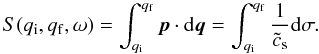 $S(q_{\mathrm{i}}, q_{\mathrm{f}}, \omega) = \int_{q_{\mathrm{i}}}^{q_{\mathrm{f}}} \boldsymbol{p} \cdot \mathrm{d}\boldsymbol{q} = \int_{q_{\mathrm{i}}}^{q_{\mathrm{f}}} \frac{1}{\tilde{c}_{\mathrm{s}}} \mathrm{d}\sigma.$